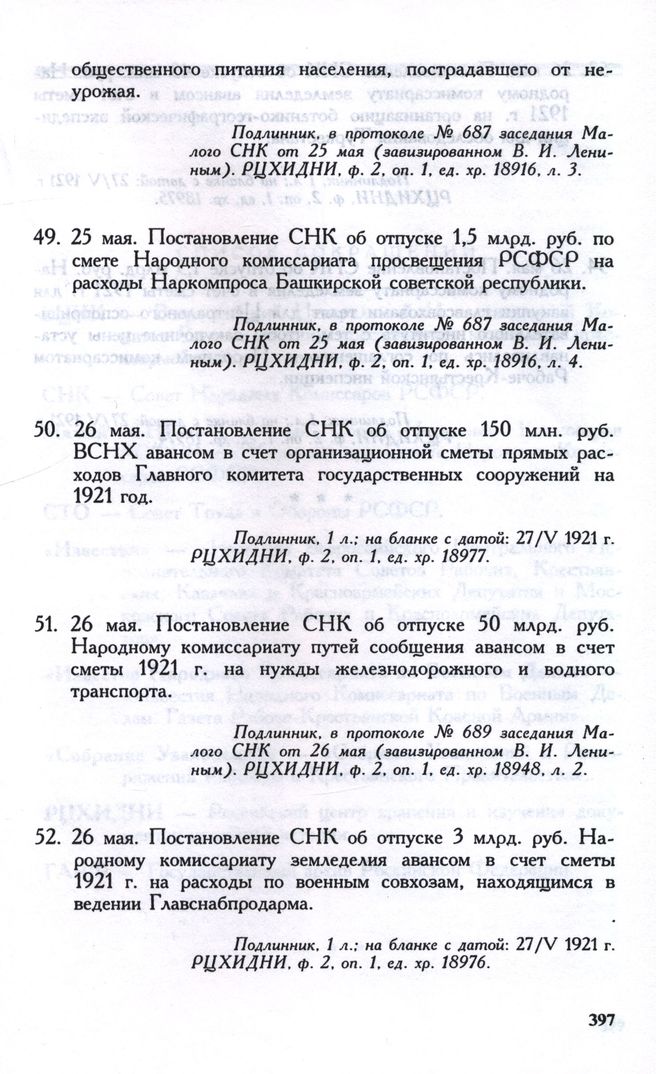 общественного питания населения, пострадавшего от неурожая.

Подлинник, в протоколе № 687 заседания Малого СНК от 25 мая (завизированном В. И. Лениным). РЦХИДНИ, ф. 2, оп. 1, ед. хр. 18916, л. 3.

49. 25 мая. Постановление СНК об отпуске 1,5 млрд. руб. по смете Народного комиссариата просвещения РСФСР на расходы Наркомпроса Башкирской советской республики.

Подлинник, в протоколе № 687 заседания Малого СНК от 25 мая (завизированном В. И. Лениным). РЦХИДНИ, ф. 2, оп. 1, ед. хр. 18916, л. 4.

50. 26 мая. Постановление СНК об отпуске 150 млн. руб. ВСНХ авансом в счет организационной сметы прямых расходов Главного комитета государственных сооружений на 1921 год.

Подлинник, 1 л.; на бланке с датой: 27/V 1921 г. РЦХИДНИ, ф. 2, оп. 1, ед. хр. 18977.

51. 26 мая. Постановление СНК об отпуске 50 млрд. руб. Народному комиссариату путей сообщения авансом в счет сметы 1921 г. на нужды железнодорожного и водного транспорта.

Подлинник, в протоколе № 689 заседания Малого СНК от 26 мая (завизированном В. И. Лениным). РЦХИДНИ, ф. 2, оп. 1, ед. хр. 18948, л. 2.

52. 26 мая. Постановление СНК об отпуске 3 млрд. руб. Народному комиссариату земледелия авансом в счет сметы 1921 г. на расходы по военным совхозам, находящимся в ведении Главснабпродарма.

Подлинник, 1 л.; на бланке с датой: 27/V 1921 г. РЦХИДНИ, ф. 2, оп. 1, ед. хр. 18976.

397